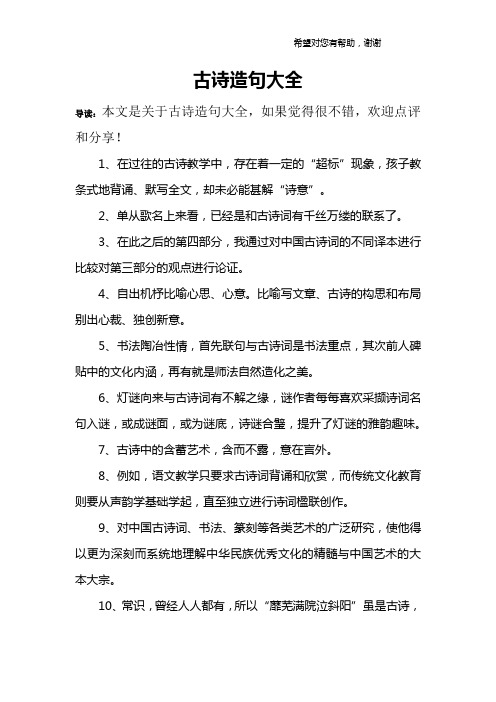 希望对您有帮助，谢谢

古诗造句大全

导读：本文是关于古诗造句大全，如果觉得很不错，欢迎点评和分享！

1、在过往的古诗教学中，存在着一定的“超标”现象，孩子教条式地背诵、默写全文，却未必能甚解“诗意”。

2、单从歌名上来看，已经是和古诗词有千丝万缕的联系了。

3、在此之后的第四部分，我通过对中国古诗词的不同译本进行比较对第三部分的观点进行论证。

4、自出机杼比喻心思、心意。比喻写文章、古诗的构思和布局别出心裁、独创新意。

5、书法陶冶性情，首先联句与古诗词是书法重点，其次前人碑贴中的文化内涵，再有就是师法自然造化之美。

6、灯谜向来与古诗词有不解之缘，谜作者每每喜欢采撷诗词名句入谜，或成谜面，或为谜底，诗谜合璧，提升了灯谜的雅韵趣味。

7、古诗中的含蓄艺术，含而不露，意在言外。

8、例如，语文教学只要求古诗词背诵和欣赏，而传统文化教育则要从声韵学基础学起，直至独立进行诗词楹联创作。

9、对中国古诗词、书法、篆刻等各类艺术的广泛研究，使他得以更为深刻而系统地理解中华民族优秀文化的精髓与中国艺术的大本大宗。

10、常识，曾经人人都有，所以“蘼芜满院泣斜阳”虽是古诗，